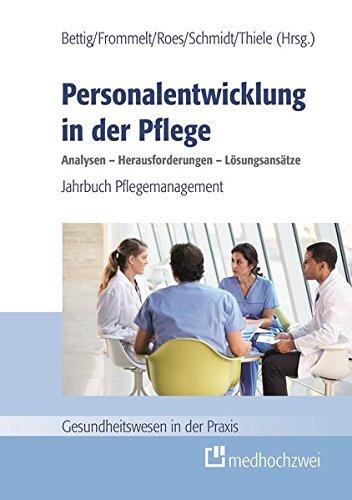 Bettig/Frommelt/Roes/Schmidt/Thiele (Hrsg.)

Personalentwicklung in der Pflege

Analysen – Herausforderungen – Lösungsansätze

Jahrbuch Pflegemanagement

Gesundheitswesen in der Praxis

medhochzwei